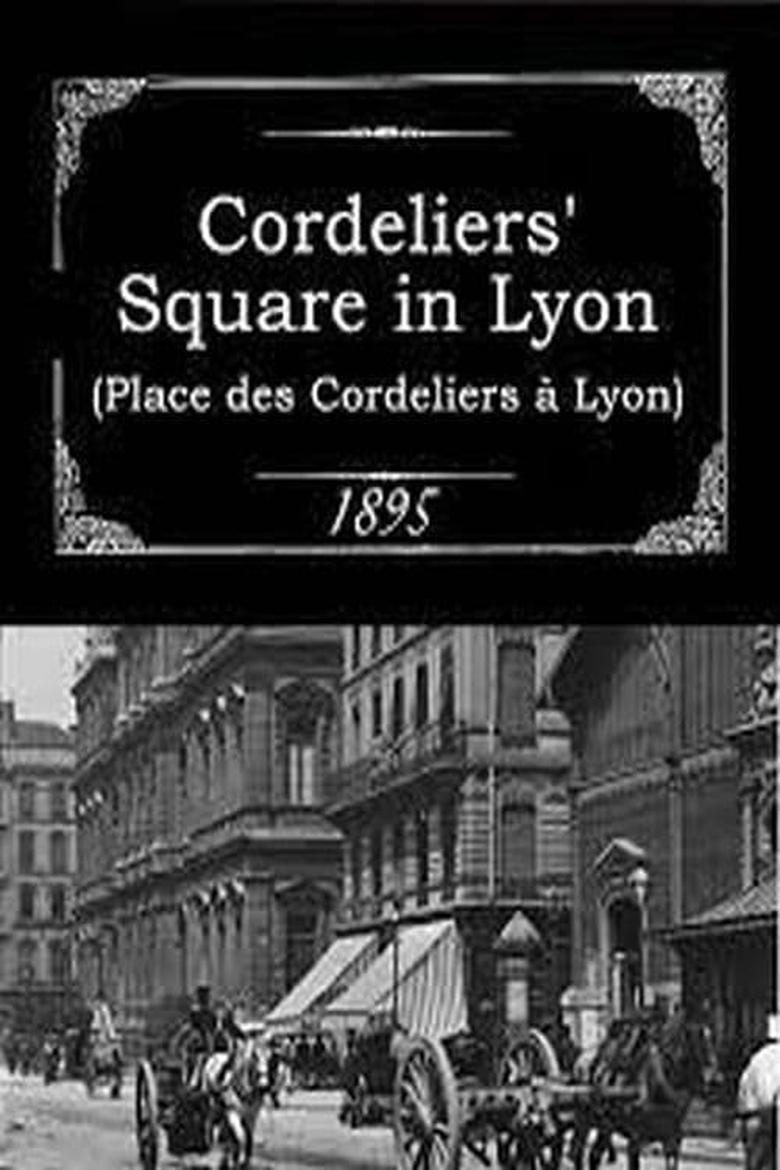 Cordeliers' Square in Lyon
(Place des Cordeliers à Lyon)

1895